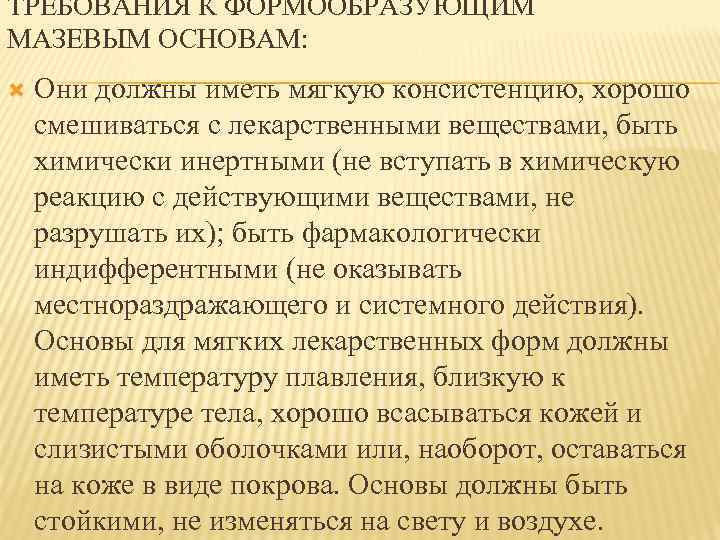 ТРЕБОВАНИЯ К ФОРМООБРАЗУЮЩИМ МАЗЕВЫМ ОСНОВАМ:

Они должны иметь мягкую консистенцию, хорошо смешиваться с лекарственными веществами, быть химически инертными (не вступать в химическую реакцию с действующими веществами, не разрушать их); быть фармакологически индифферентными (не оказывать местнораздражающего и системного действия). Основы для мягких лекарственных форм должны иметь температуру плавления, близкую к температуре тела, хорошо всасываться кожей и слизистыми оболочками или, наоборот, оставаться на коже в виде покрова. Основы должны быть стойкими, не изменяться на свету и воздухе.